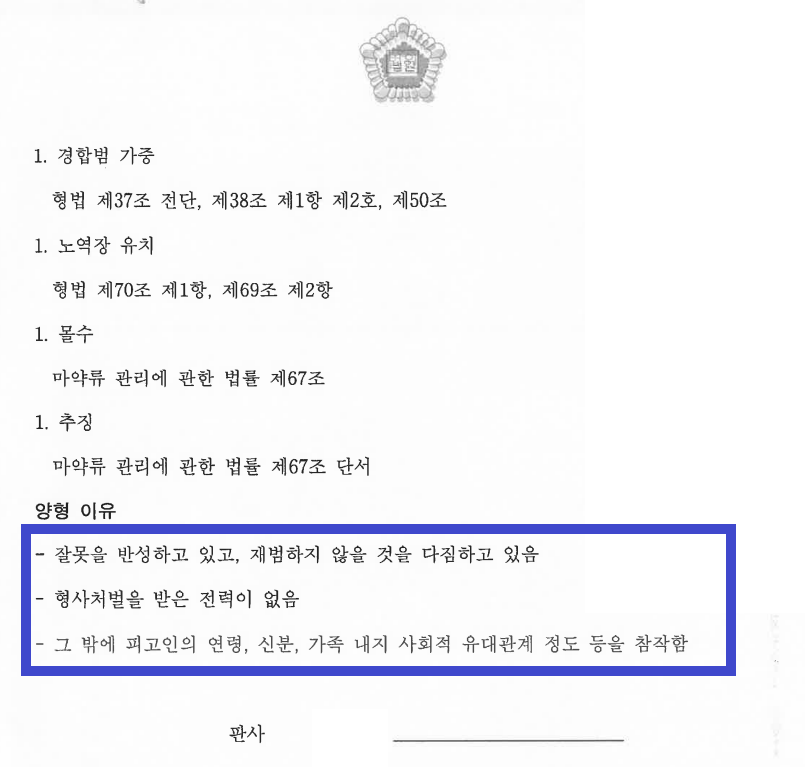 법원

1. 경합범 가중

형법 제37조 전단, 제38조 제1항 제2호, 제50조

1. 노역장 유치

형법 제70조 제1항, 제69조 제2항

1. 몰수

마약류 관리에 관한 법률 제67조

1. 추징

마약류 관리에 관한 법률 제67조 단서

양형 이유

- 잘못을 반성하고 있고, 재범하지 않을 것을 다짐하고 있음

- 형사처벌을 받은 전력이 없음

- 그 밖에 피고인의 연령, 신분, 가족 내지 사회적 유대관계 정도 등을 참작함

판사 ____